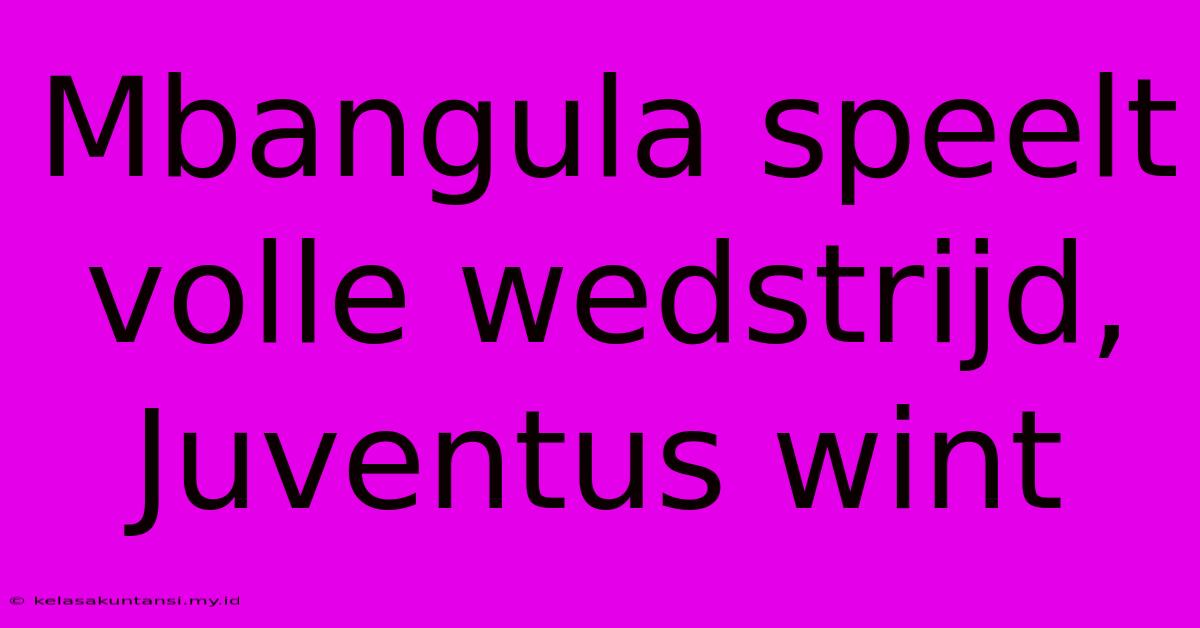 Mbangula speelt volle wedstrijd, Juventus wint

© kelasakuntansi.my.id